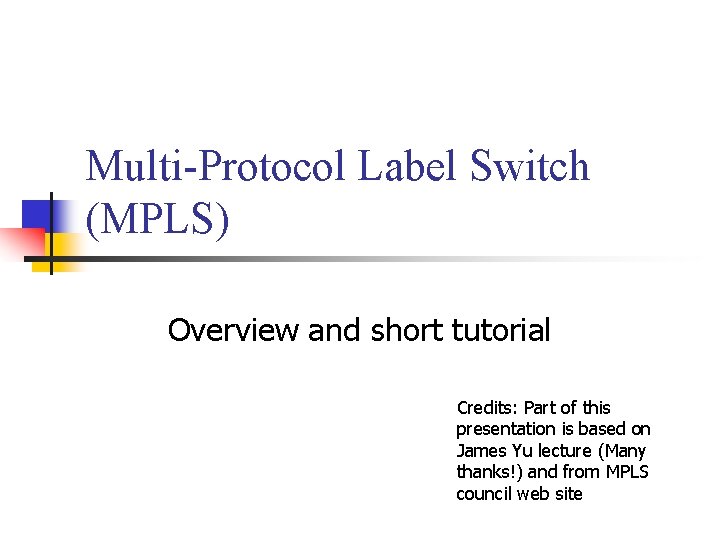 Multi-Protocol Label Switch (MPLS)

Overview and short tutorial

Credits: Part of this presentation is based on James Yu lecture (Many thanks!) and from MPLS council web site